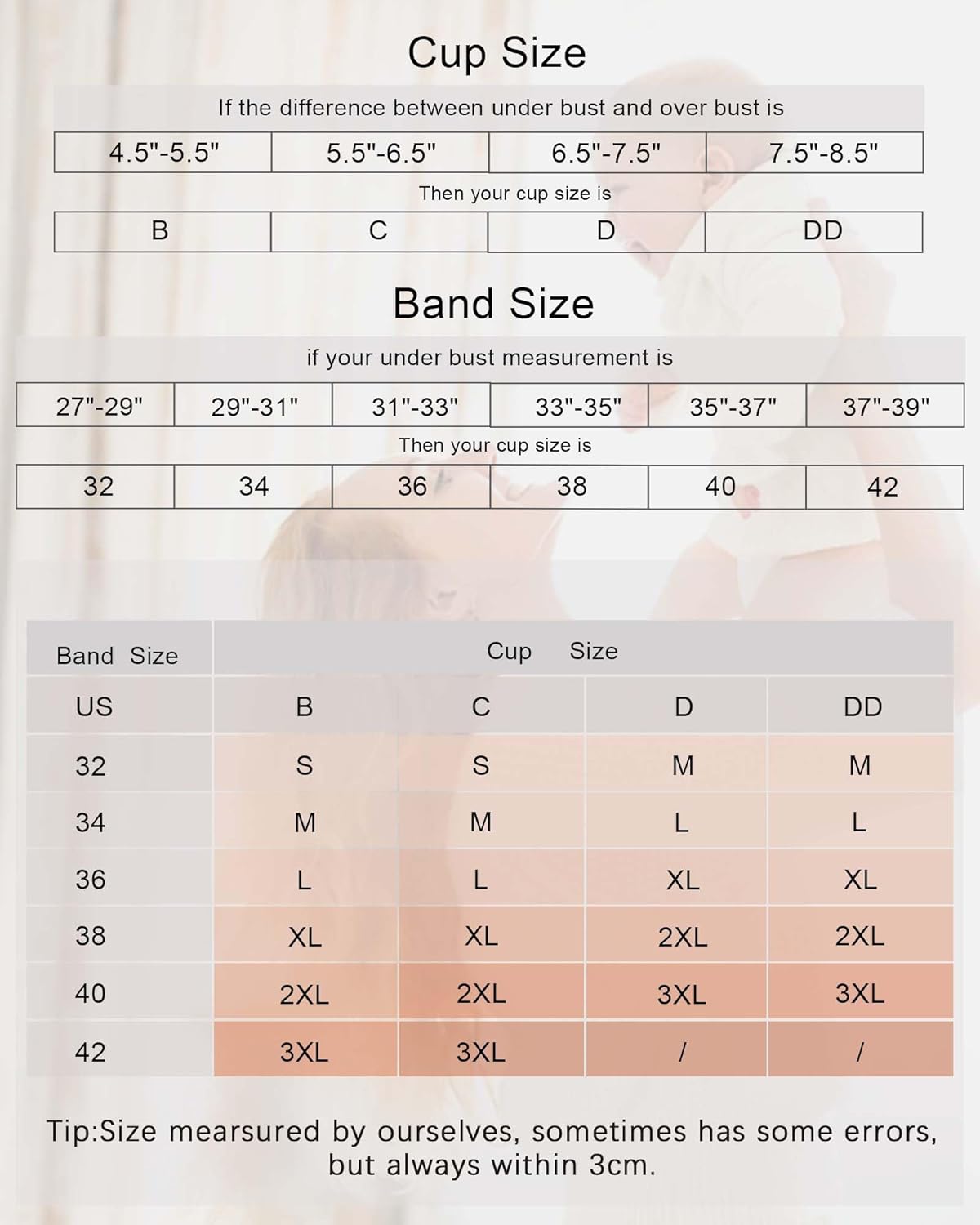 Cup Size

If the difference between under bust and over bust is

| 4.5"-5.5" | 5.5"-6.5" | 6.5"-7.5" | 7.5"-8.5" |
|---|---|---|---|

Then your cup size is

| B | C | D | DD |
|---|---|---|---|

Band Size

if your under bust measurement is

| 27"-29" | 29"-31" | 31"-33" | 33"-35" | 35"-37" | 37"-39" |
|---|---|---|---|---|---|

Then your cup size is

| 32 | 34 | 36 | 38 | 40 | 42 |
|---|---|---|---|---|---|

| Band Size | Cup Size | | | |
|---|---|---|---|---|
| US | B | C | D | DD |
| 32 | S | S | M | M |
| 34 | M | M | L | L |
| 36 | L | L | XL | XL |
| 38 | XL | XL | 2XL | 2XL |
| 40 | 2XL | 2XL | 3XL | 3XL |
| 42 | 3XL | 3XL | / | / |

Tip:Size mearsured by ourselves, sometimes has some errors, but always within 3cm.